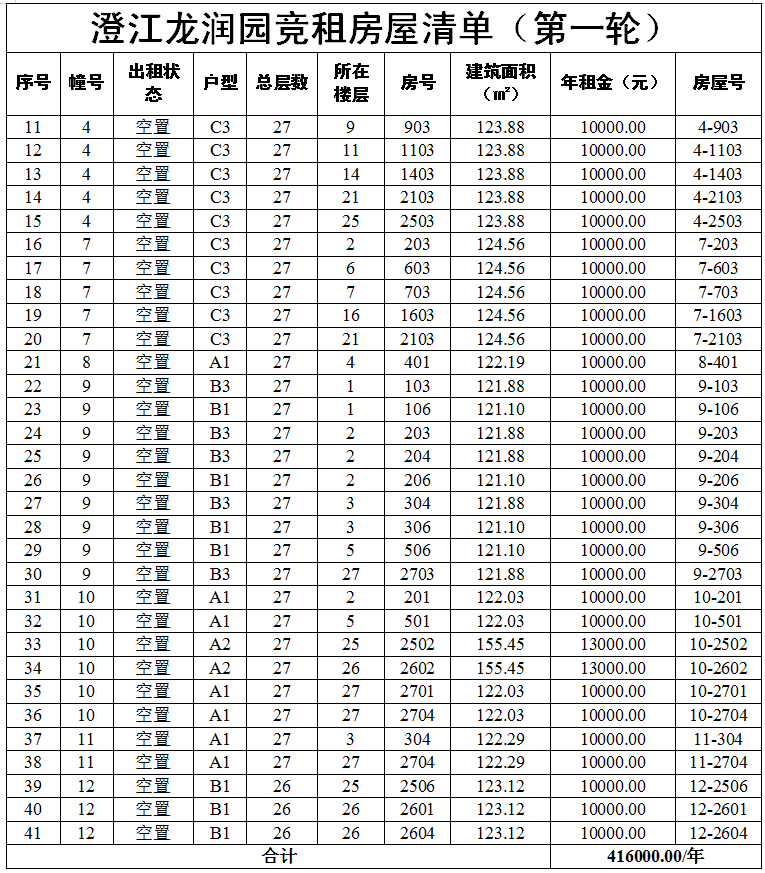 澄江龙润园竞租房屋清单（第一轮）

| 序号 | 幢号 | 出租状态 | 户型 | 总层数 | 所在楼层 | 房号 | 建筑面积（㎡） | 年租金（元） | 房屋号 |
|---|---|---|---|---|---|---|---|---|---|
| 11 | 4 | 空置 | C3 | 27 | 9 | 903 | 123.88 | 10000.00 | 4-903 |
| 12 | 4 | 空置 | C3 | 27 | 11 | 1103 | 123.88 | 10000.00 | 4-1103 |
| 13 | 4 | 空置 | C3 | 27 | 14 | 1403 | 123.88 | 10000.00 | 4-1403 |
| 14 | 4 | 空置 | C3 | 27 | 21 | 2103 | 123.88 | 10000.00 | 4-2103 |
| 15 | 4 | 空置 | C3 | 27 | 25 | 2503 | 123.88 | 10000.00 | 4-2503 |
| 16 | 7 | 空置 | C3 | 27 | 2 | 203 | 124.56 | 10000.00 | 7-203 |
| 17 | 7 | 空置 | C3 | 27 | 6 | 603 | 124.56 | 10000.00 | 7-603 |
| 18 | 7 | 空置 | C3 | 27 | 7 | 703 | 124.56 | 10000.00 | 7-703 |
| 19 | 7 | 空置 | C3 | 27 | 16 | 1603 | 124.56 | 10000.00 | 7-1603 |
| 20 | 7 | 空置 | C3 | 27 | 21 | 2103 | 124.56 | 10000.00 | 7-2103 |
| 21 | 8 | 空置 | A1 | 27 | 4 | 401 | 122.19 | 10000.00 | 8-401 |
| 22 | 9 | 空置 | B3 | 27 | 1 | 103 | 121.88 | 10000.00 | 9-103 |
| 23 | 9 | 空置 | B1 | 27 | 1 | 106 | 121.10 | 10000.00 | 9-106 |
| 24 | 9 | 空置 | B3 | 27 | 2 | 203 | 121.88 | 10000.00 | 9-203 |
| 25 | 9 | 空置 | B3 | 27 | 2 | 204 | 121.88 | 10000.00 | 9-204 |
| 26 | 9 | 空置 | B1 | 27 | 2 | 206 | 121.10 | 10000.00 | 9-206 |
| 27 | 9 | 空置 | B3 | 27 | 3 | 304 | 121.88 | 10000.00 | 9-304 |
| 28 | 9 | 空置 | B1 | 27 | 3 | 306 | 121.10 | 10000.00 | 9-306 |
| 29 | 9 | 空置 | B1 | 27 | 5 | 506 | 121.10 | 10000.00 | 9-506 |
| 30 | 9 | 空置 | B3 | 27 | 27 | 2703 | 121.88 | 10000.00 | 9-2703 |
| 31 | 10 | 空置 | A1 | 27 | 2 | 201 | 122.03 | 10000.00 | 10-201 |
| 32 | 10 | 空置 | A1 | 27 | 5 | 501 | 122.03 | 10000.00 | 10-501 |
| 33 | 10 | 空置 | A2 | 27 | 25 | 2502 | 155.45 | 13000.00 | 10-2502 |
| 34 | 10 | 空置 | A2 | 27 | 26 | 2602 | 155.45 | 13000.00 | 10-2602 |
| 35 | 10 | 空置 | A1 | 27 | 27 | 2701 | 122.03 | 10000.00 | 10-2701 |
| 36 | 10 | 空置 | A1 | 27 | 27 | 2704 | 122.03 | 10000.00 | 10-2704 |
| 37 | 11 | 空置 | A1 | 27 | 3 | 304 | 122.29 | 10000.00 | 11-304 |
| 38 | 11 | 空置 | A1 | 27 | 27 | 2704 | 122.29 | 10000.00 | 11-2704 |
| 39 | 12 | 空置 | B1 | 26 | 25 | 2506 | 123.12 | 10000.00 | 12-2506 |
| 40 | 12 | 空置 | B1 | 26 | 26 | 2601 | 123.12 | 10000.00 | 12-2601 |
| 41 | 12 | 空置 | B1 | 26 | 26 | 2604 | 123.12 | 10000.00 | 12-2604 |
| 合计 | | | | | | | | 416000.00/年 | |